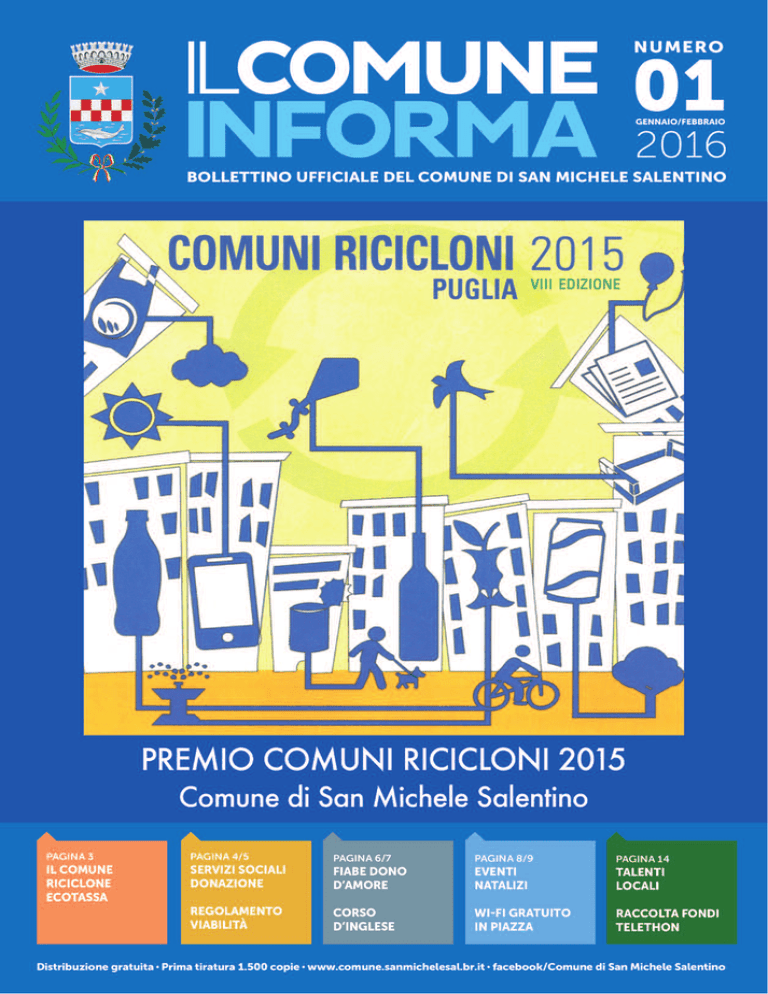 IL COMUNE INFORMA

NUMERO
01
GENNAIO/FEBBRAIO
2016

BOLLETTINO UFFICIALE DEL COMUNE DI SAN MICHELE SALENTINO

COMUNI RICICLONI 2015
PUGLIA VIII EDIZIONE

PREMIO COMUNI RICICLONI 2015
Comune di San Michele Salentino

PAGINA 3
IL COMUNE RICICLONE ECOTASSA

PAGINA 4/5
SERVIZI SOCIALI DONAZIONE

REGOLAMENTO VIABILITÀ

PAGINA 6/7
FIABE DONO D'AMORE

CORSO D'INGLESE

PAGINA 8/9
EVENTI NATALIZI

WI-FI GRATUITO IN PIAZZA

PAGINA 14
TALENTI LOCALI

RACCOLTA FONDI TELETHON

Distribuzione gratuita • Prima tiratura 1.500 copie • www.comune.sanmichelesal.br.it • facebook/Comune di San Michele Salentino